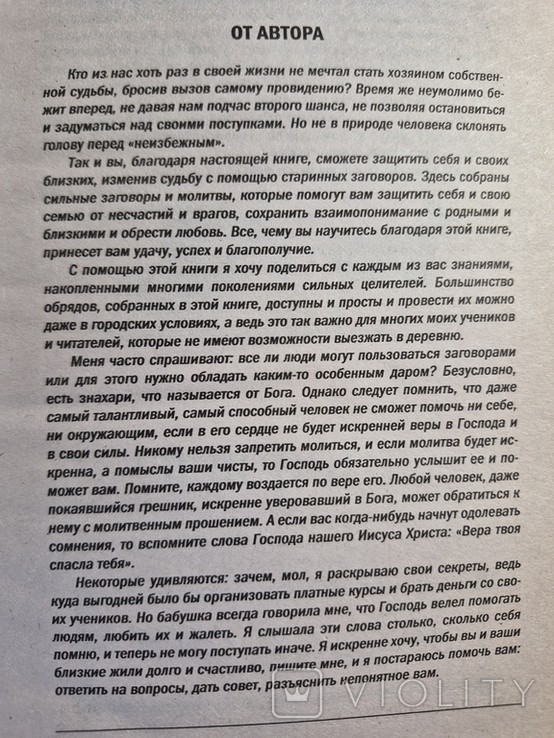 ОТ АВТОРА

Кто из нас хоть раз в своей жизни не мечтал стать хозяином собственной судьбы, бросив вызов самому провидению? Время же неумолимо бежит вперед, не давая нам подчас второго шанса, не позволяя остановиться и задуматься над своими поступками. Но не в природе человека склонять голову перед «неизбежным».

Так и вы, благодаря настоящей книге, сможете защитить себя и своих близких, изменив судьбу с помощью старинных заговоров. Здесь собраны сильные заговоры и молитвы, которые помогут вам защитить себя и свою семью от несчастий и врагов, сохранить взаимопонимание с родными и близкими и обрести любовь. Все, чему вы научитесь благодаря этой книге, принесет вам удачу, успех и благополучие.

С помощью этой книги я хочу поделиться с каждым из вас знаниями, накопленными многими поколениями сильных целителей. Большинство обрядов, собранных в этой книге, доступны и просты и провести их можно даже в городских условиях, а ведь это так важно для многих моих учеников и читателей, которые не имеют возможности выезжать в деревню.

Меня часто спрашивают: все ли люди могут пользоваться заговорами или для этого нужно обладать каким-то особенным даром? Безусловно, есть знахари, что называется от Бога. Однако следует помнить, что даже самый талантливый, самый способный человек не сможет помочь ни себе, ни окружающим, если в его сердце не будет искренней веры в Господа и в свои силы. Никому нельзя запретить молиться, и если молитва будет искренна, а помыслы ваши чисты, то Господь обязательно услышит ее и поможет вам. Помните, каждому воздается по вере его. Любой человек, даже покаявшийся грешник, искренне уверовавший в Бога, может обратиться к нему с молитвенным прошением. А если вас когда-нибудь начнут одолевать сомнения, то вспомните слова Господа нашего Иисуса Христа: «Вера твоя спасла тебя».

Некоторые удивляются: зачем, мол, я раскрываю свои секреты, ведь куда выгодней было бы организовать платные курсы и брать деньги со своих учеников. Но бабушка всегда говорила мне, что Господь велел помогать людям, любить их и жалеть. Я слышала эти слова столько, сколько себя помню, и теперь не могу поступать иначе. Я искренне хочу, чтобы вы и ваши близкие жили долго и счастливо, пишите мне, и я постараюсь помочь вам: ответить на вопросы, дать совет, разъяснить непонятное вам.

VIOLITY